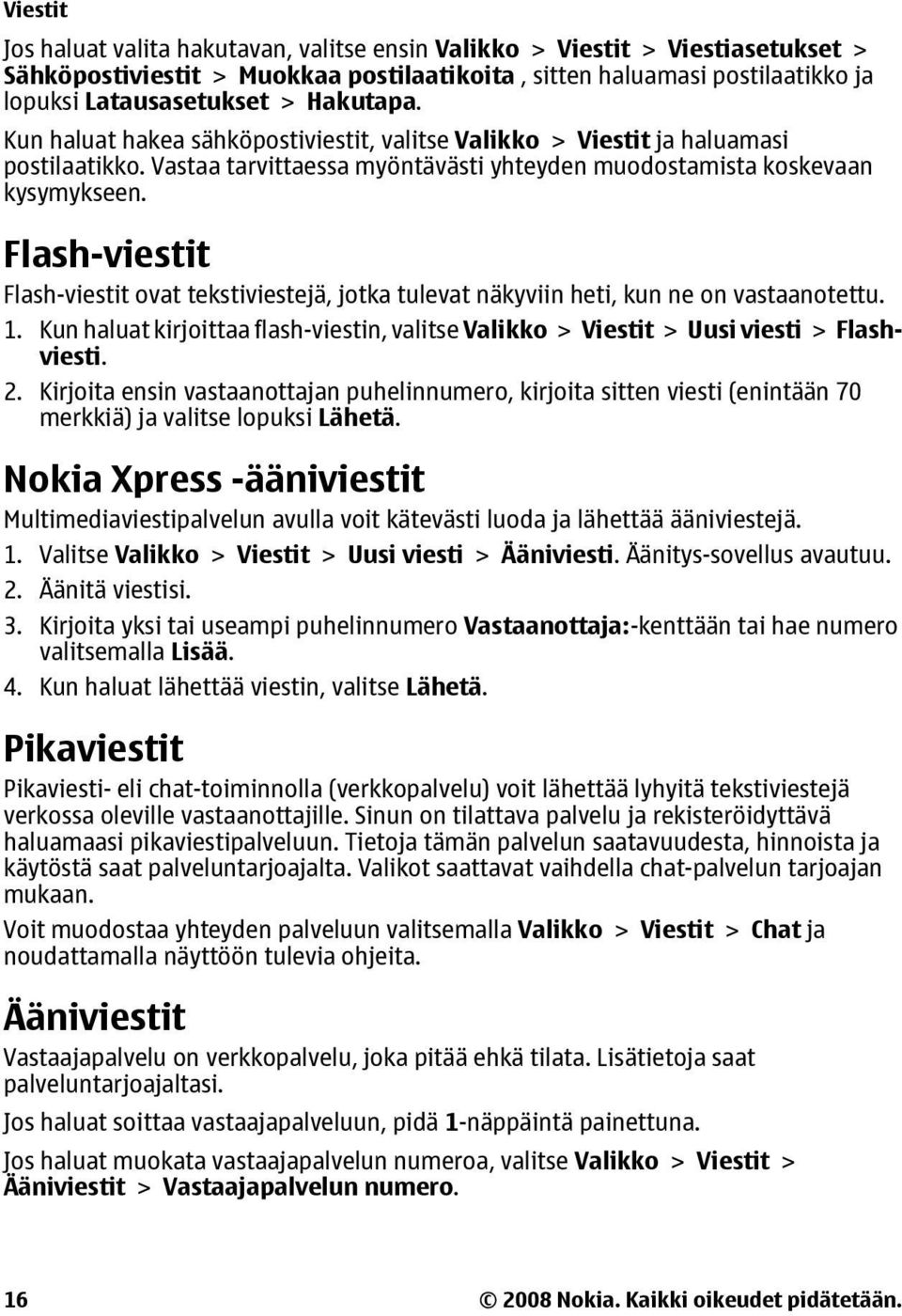 Viestit

Jos haluat valita hakutavan, valitse ensin Valikko > Viestit > Viestiasetukset > Sähköpostiviestit > Muokkaa postilaatikoita, sitten haluamasi postilaatikko ja lopuksi Latausasetukset > Hakutapa.

Kun haluat hakea sähköpostiviestit, valitse Valikko > Viestit ja haluamasi postilaatikko. Vastaa tarvittaessa myöntävästi yhteyden muodostamista koskevaan kysymykseen.

Flash-viestit

Flash-viestit ovat tekstiviestejä, jotka tulevat näkyviin heti, kun ne on vastaanotettu.

1. Kun haluat kirjoittaa flash-viestin, valitse Valikko > Viestit > Uusi viesti > Flash-viesti.
2. Kirjoita ensin vastaanottajan puhelinnumero, kirjoita sitten viesti (enintään 70 merkkiä) ja valitse lopuksi Lähetä.

Nokia Xpress -ääniviestit

Multimediaviestipalvelun avulla voit kätevästi luoda ja lähettää ääniviestejä.

1. Valitse Valikko > Viestit > Uusi viesti > Ääniviesti. Äänitys-sovellus avautuu.
2. Äänitä viestisi.
3. Kirjoita yksi tai useampi puhelinnumero Vastaanottaja:-kenttään tai hae numero valitsemalla Lisää.
4. Kun haluat lähettää viestin, valitse Lähetä.

Pikaviestit

Pikaviesti- eli chat-toiminnolla (verkkopalvelu) voit lähettää lyhyitä tekstiviestejä verkossa oleville vastaanottajille. Sinun on tilattava palvelu ja rekisteröidyttävä haluamaasi pikaviestipalveluun. Tietoja tämän palvelun saatavuudesta, hinnoista ja käytöstä saat palveluntarjoajalta. Valikot saattavat vaihdella chat-palvelun tarjoajan mukaan.

Voit muodostaa yhteyden palveluun valitsemalla Valikko > Viestit > Chat ja noudattamalla näyttöön tulevia ohjeita.

Ääniviestit

Vastaajapalvelu on verkkopalvelu, joka pitää ehkä tilata. Lisätietoja saat palveluntarjoajaltasi.

Jos haluat soittaa vastaajapalveluun, pidä 1-näppäintä painettuna.

Jos haluat muokata vastaajapalvelun numeroa, valitse Valikko > Viestit > Ääniviestit > Vastaajapalvelun numero.

16 © 2008 Nokia. Kaikki oikeudet pidätetään.